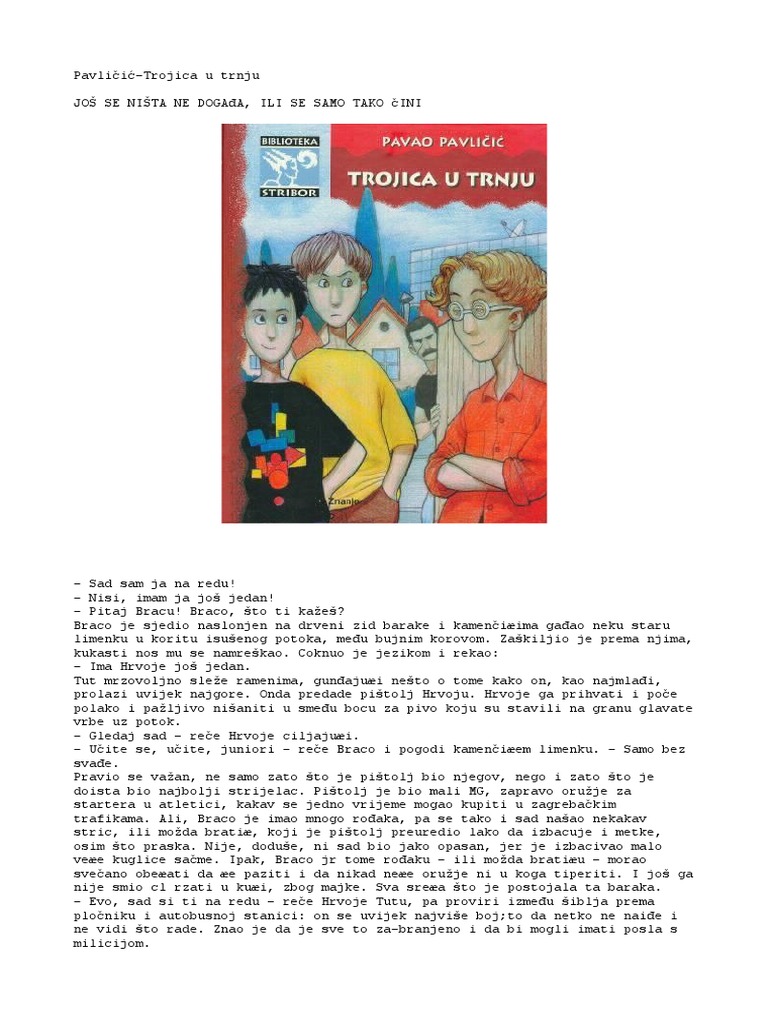 Pavličić-Trojica u trnju

JOŠ SE NIŠTA NE DOGAđA, ILI SE SAMO TAKO čINI

BIBLIOTEKA ŠTRIBOR

PAVAO PAVLIČIĆ

TROJICA U TRNJU

Znanje

– Sad sam ja na redu!
– Nisi, imam ja još jedan!
– Pitaj Bracu! Braco, što ti kažeš?
Braco je sjedio naslonjen na drveni zid barake i kamenčiæima gađao neku staru limenku u koritu isušenog potoka, među bujnim korovom. Zaškiljio je prema njima, kukasti nos mu se namreškao. Coknuo je jezikom i rekao:
– Ima Hrvoje još jedan.
Tut mrzovoljno sleže ramenima, gunđajuæi nešto o tome kako on, kao najmlađi, prolazi uvijek najgore. Onda predade pištolj Hrvoju. Hrvoje ga prihvati i poče polako i pažljivo nišaniti u smeđu bocu za pivo koju su stavili na granu glavate vrbe uz potok.
– Gledaj sad – reče Hrvoje ciljajuæi.
– Učite se, učite, juniori – reče Braco i pogodi kamenčiæem limenku. – Samo bez svađe.
Pravio se važan, ne samo zato što je pištolj bio njegov, nego i zato što je doista bio najbolji strijelac. Pištolj je bio mali MG, zapravo oružje za startera u atletici, kakav se jedno vrijeme mogao kupiti u zagrebačkim trafikama. Ali, Braco je imao mnogo rođaka, pa se tako i sad našao nekakav stric, ili možda bratiæ, koji je pištolj preuredio lako da izbacuje i metke, osim što praska. Nije, doduše, ni sad bio jako opasan, jer je izbacivao malo veæe kuglice sačme. Ipak, Braco jr tome rođaku – ili možda bratiæu – morao svečano obeæati da æe paziti i da nikad neæe oružje ni u koga tiperiti. I još ga nije smio cl rzati u kuæi, zbog majke. Sva sreæa što je postojala ta baraka.
– Evo, sad si ti na redu – reče Hrvoje Tutu, pa proviri između šiblja prema pločniku i autobusnoj stanici: on se uvijek najviše boj;to da netko ne naiđe i ne vidi što rade. Znao je da je sve to za-branjeno i da bi mogli imati posla s milicijom.